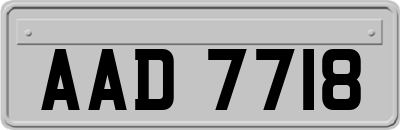 AAD 7718